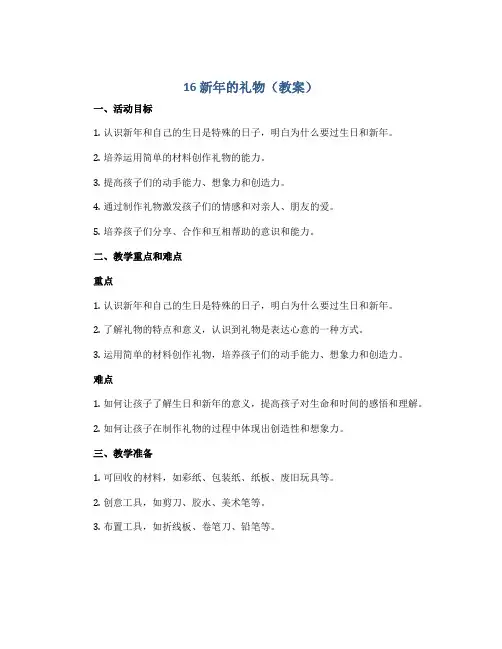 16 新年的礼物（教案）

一、活动目标

1. 认识新年和自己的生日是特殊的日子，明白为什么要过生日和新年。

2. 培养运用简单的材料创作礼物的能力。

3. 提高孩子们的动手能力、想象力和创造力。

4. 通过制作礼物激发孩子们的情感和对亲人、朋友的爱。

5. 培养孩子们分享、合作和互相帮助的意识和能力。

二、教学重点和难点

重点

1. 认识新年和自己的生日是特殊的日子，明白为什么要过生日和新年。

2. 了解礼物的特点和意义，认识到礼物是表达心意的一种方式。

3. 运用简单的材料创作礼物，培养孩子们的动手能力、想象力和创造力。

难点

1. 如何让孩子了解生日和新年的意义，提高孩子对生命和时间的感悟和理解。

2. 如何让孩子在制作礼物的过程中体现出创造性和想象力。

三、教学准备

1. 可回收的材料，如彩纸、包装纸、纸板、废旧玩具等。

2. 创意工具，如剪刀、胶水、美术笔等。

3. 布置工具，如折线板、卷笔刀、铅笔等。